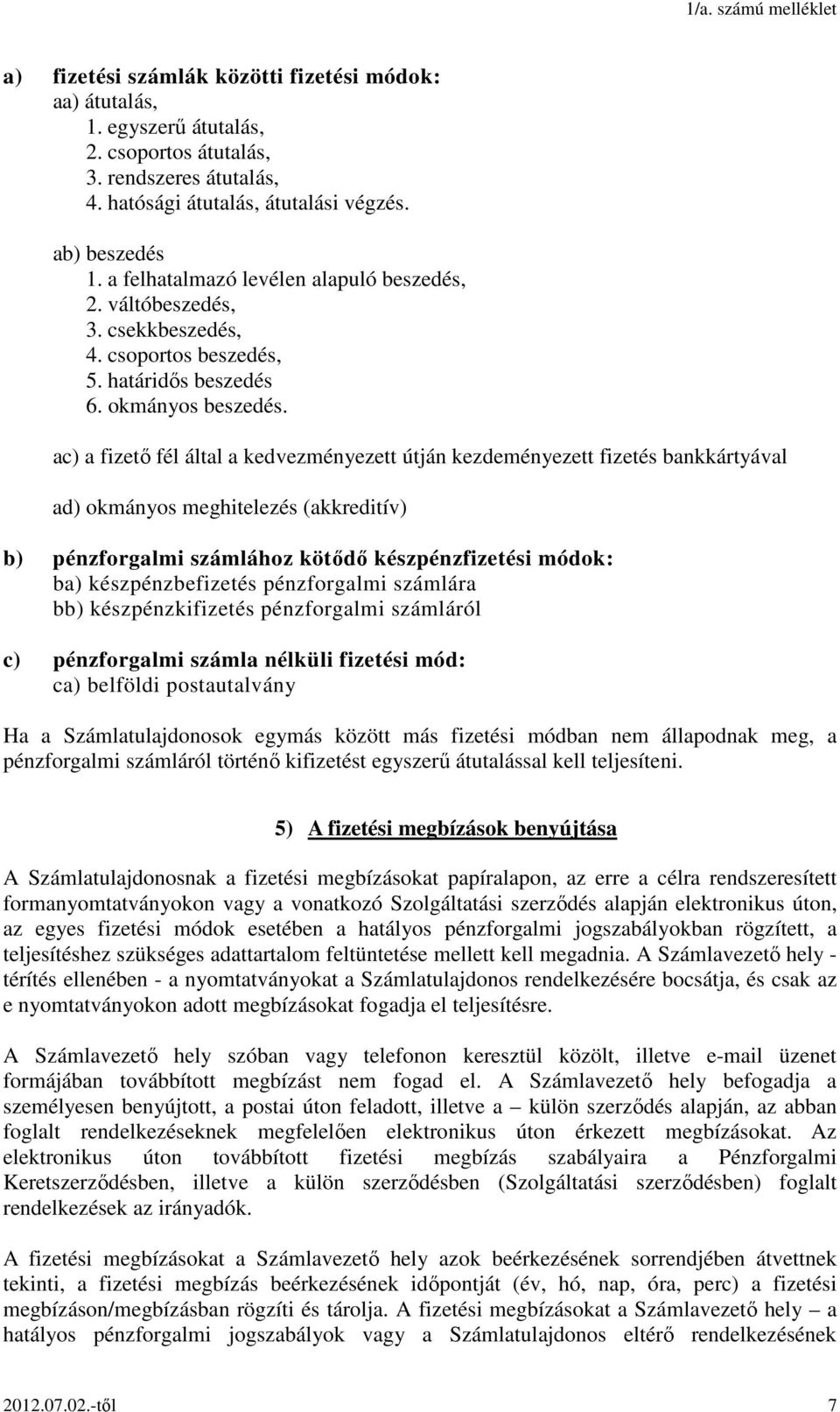 1/a. számú melléklet

a) fizetési számlák közötti fizetési módok:
aa) átutalás,
1. egyszerű átutalás,
2. csoportos átutalás,
3. rendszeres átutalás,
4. hatósági átutalás, átutalási végzés.

ab) beszedés
1. a felhatalmazó levélen alapuló beszedés,
2. váltóbeszedés,
3. csekkbeszedés,
4. csoportos beszedés,
5. határidős beszedés
6. okmányos beszedés.

ac) a fizető fél által a kedvezményezett útján kezdeményezett fizetés bankkártyával

ad) okmányos meghitelezés (akkreditív)

b) pénzforgalmi számlához kötődő készpénzfizetési módok:
ba) készpénzbefizetés pénzforgalmi számlára
bb) készpénzkifizetés pénzforgalmi számláról

c) pénzforgalmi számla nélküli fizetési mód:
ca) belföldi postautalvány

Ha a Számlatulajdonosok egymás között más fizetési módban nem állapodnak meg, a pénzforgalmi számláról történő kifizetést egyszerű átutalással kell teljesíteni.

5) A fizetési megbízások benyújtása

A Számlatulajdonosnak a fizetési megbízásokat papíralapon, az erre a célra rendszeresített formanyomtatványokon vagy a vonatkozó Szolgáltatási szerződés alapján elektronikus úton, az egyes fizetési módok esetében a hatályos pénzforgalmi jogszabályokban rögzített, a teljesítéshez szükséges adattartalom feltüntetése mellett kell megadnia. A Számlavezető hely - térítés ellenében - a nyomtatványokat a Számlatulajdonos rendelkezésére bocsátja, és csak az e nyomtatványokon adott megbízásokat fogadja el teljesítésre.

A Számlavezető hely szóban vagy telefonon keresztül közölt, illetve e-mail üzenet formájában továbbított megbízást nem fogad el. A Számlavezető hely befogadja a személyesen benyújtott, a postai úton feladott, illetve a – külön szerződés alapján, az abban foglalt rendelkezéseknek megfelelően elektronikus úton érkezett megbízásokat. Az elektronikus úton továbbított fizetési megbízás szabályaira a Pénzforgalmi Keretszerződésben, illetve a külön szerződésben (Szolgáltatási szerződésben) foglalt rendelkezések az irányadók.

A fizetési megbízásokat a Számlavezető hely azok beérkezésének sorrendjében átvettnek tekinti, a fizetési megbízás beérkezésének időpontját (év, hó, nap, óra, perc) a fizetési megbízáson/megbízásban rögzíti és tárolja. A fizetési megbízásokat a Számlavezető hely – a hatályos pénzforgalmi jogszabályok vagy a Számlatulajdonos eltérő rendelkezésének

2012.07.02.-től 7